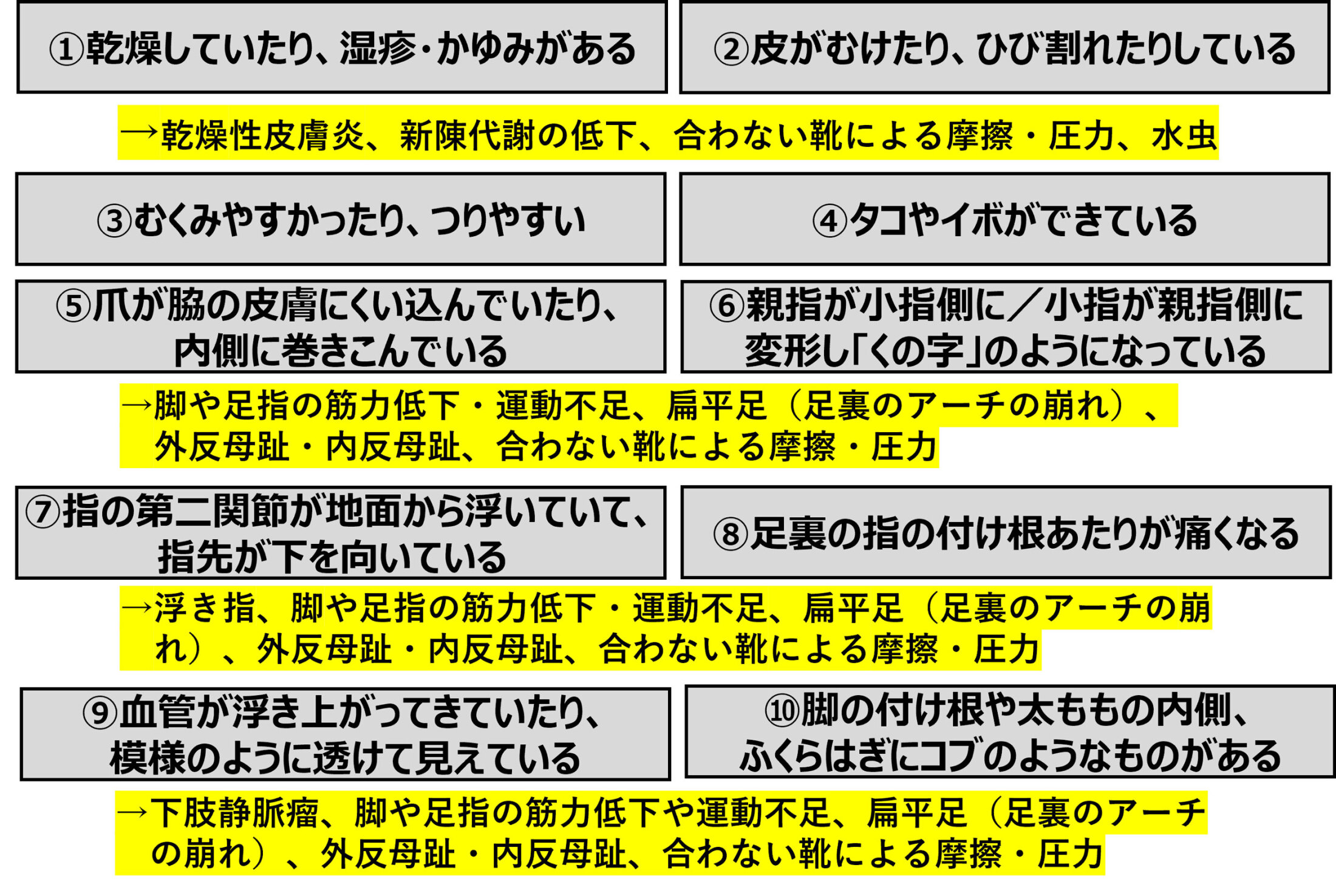 ①乾燥していたり、湿疹・かゆみがある

②皮がむけたり、ひび割れたりしている

→乾燥性皮膚炎、新陳代謝の低下、合わない靴による摩擦・圧力、水虫

③むくみやすかったり、つりやすい

④タコやイボができている

⑤爪が脇の皮膚にくい込んでいたり、内側に巻きこんでいる

⑥親指が小指側に／小指が親指側に変形し「くの字」のようになっている

→脚や足指の筋力低下・運動不足、扁平足（足裏のアーチの崩れ）、外反母趾・内反母趾、合わない靴による摩擦・圧力

⑦指の第二関節が地面から浮いていて、指先が下を向いている

⑧足裏の指の付け根あたりが痛くなる

→浮き指、脚や足指の筋力低下・運動不足、扁平足（足裏のアーチの崩れ）、外反母趾・内反母趾、合わない靴による摩擦・圧力

⑨血管が浮き上がってきていたり、模様のように透けて見えている

⑩脚の付け根や太ももの内側、ふくらはぎにコブのようなものがある

→下肢静脈瘤、脚や足指の筋力低下や運動不足、扁平足（足裏のアーチの崩れ）、外反母趾・内反母趾、合わない靴による摩擦・圧力